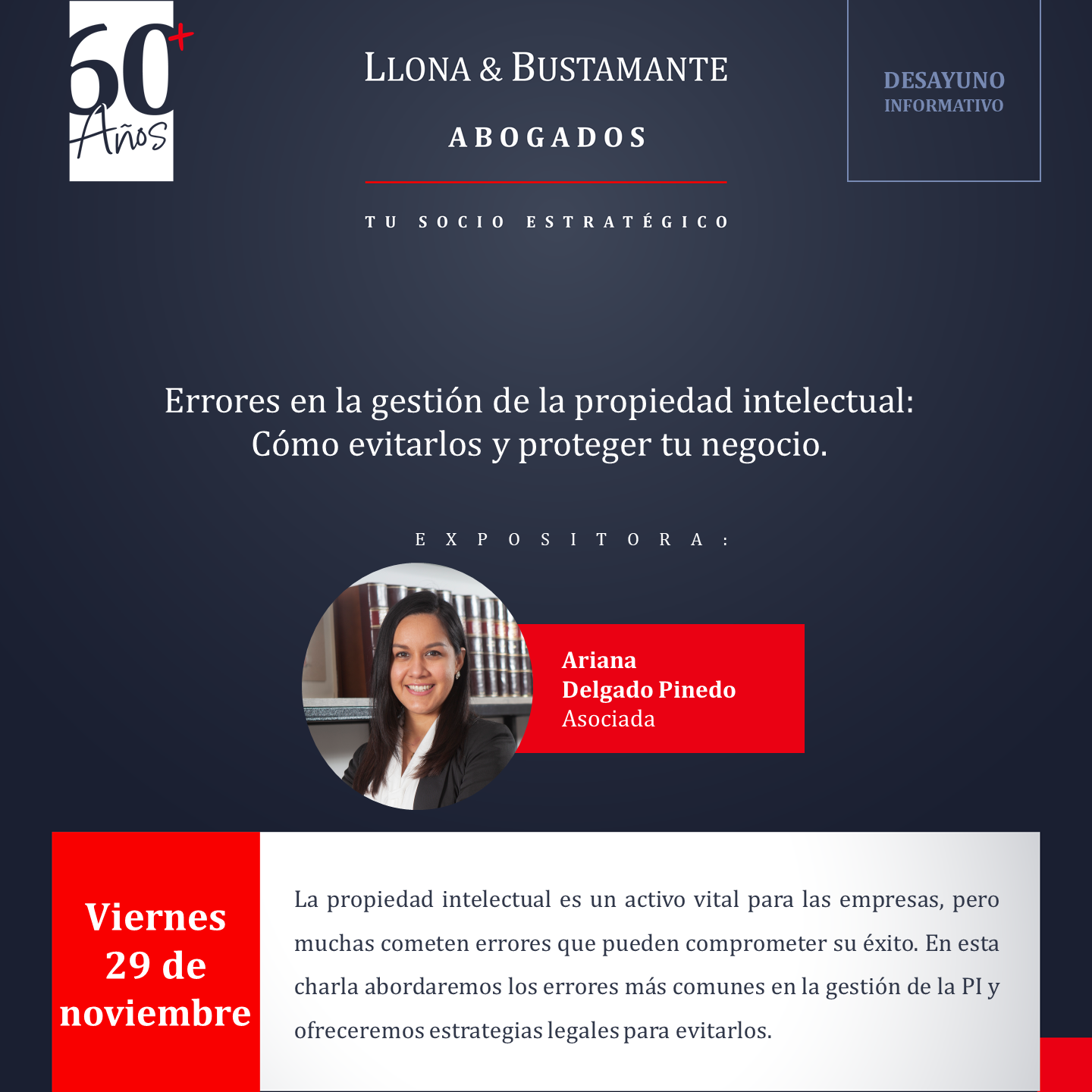 60+ Años

LLONA & BUSTAMANTE
ABOGADOS

TU SOCIO ESTRATÉGICO

DESAYUNO
INFORMATIVO

Errores en la gestión de la propiedad intelectual: Cómo evitarlos y proteger tu negocio.

EXPOSITORA:

Ariana
Delgado Pinedo
Asociada

Viernes 29 de noviembre

La propiedad intelectual es un activo vital para las empresas, pero muchas cometen errores que pueden comprometer su éxito. En esta charla abordaremos los errores más comunes en la gestión de la PI y ofreceremos estrategias legales para evitarlos.